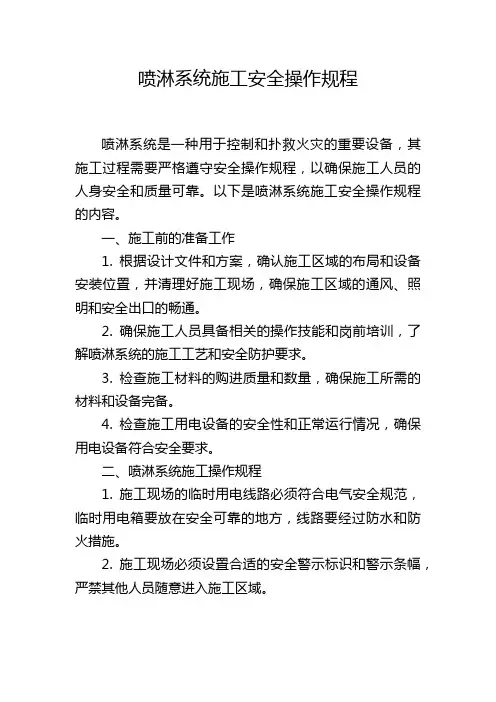 喷淋系统施工安全操作规程

喷淋系统是一种用于控制和扑救火灾的重要设备，其施工过程需要严格遵守安全操作规程，以确保施工人员的人身安全和质量可靠。以下是喷淋系统施工安全操作规程的内容。

一、施工前的准备工作

1. 根据设计文件和方案，确认施工区域的布局和设备安装位置，并清理好施工现场，确保施工区域的通风、照明和安全出口的畅通。

2. 确保施工人员具备相关的操作技能和岗前培训，了解喷淋系统的施工工艺和安全防护要求。

3. 检查施工材料的购进质量和数量，确保施工所需的材料和设备完备。

4. 检查施工用电设备的安全性和正常运行情况，确保用电设备符合安全要求。

二、喷淋系统施工操作规程

1. 施工现场的临时用电线路必须符合电气安全规范，临时用电箱要放在安全可靠的地方，线路要经过防水和防火措施。

2. 施工现场必须设置合适的安全警示标识和警示条幅，严禁其他人员随意进入施工区域。